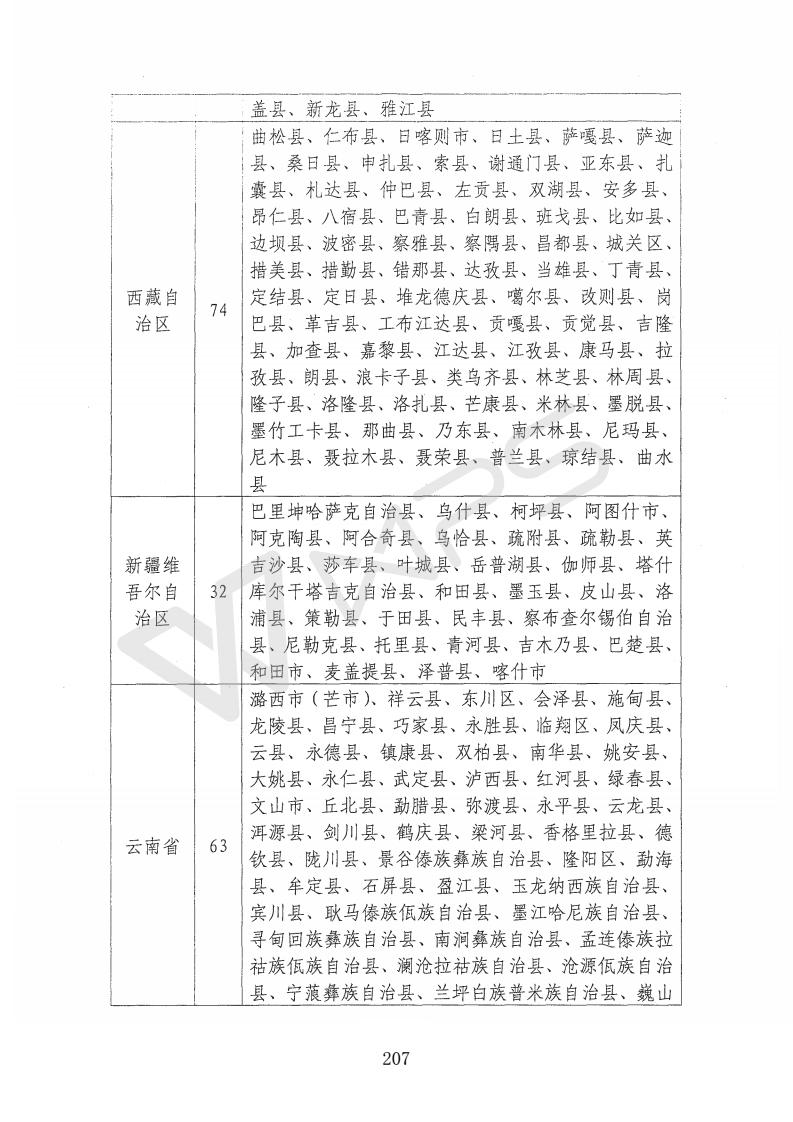 |  |  | 盖县、新龙县、雅江县 |
|---|---|---|
| 西藏自治区 | 74 | 曲松县、仁布县、日喀则市、日土县、萨嘎县、萨迦县、桑日县、申扎县、索县、谢通门县、亚东县、扎囊县、札达县、仲巴县、左贡县、双湖县、安多县、昂仁县、八宿县、巴青县、白朗县、班戈县、比如县、边坝县、波密县、察雅县、察隅县、昌都县、城关区、措美县、措勤县、错那县、达孜县、当雄县、丁青县、定结县、定日县、堆龙德庆县、噶尔县、改则县、岗巴县、革吉县、工布江达县、贡嘎县、贡觉县、吉隆县、加查县、嘉黎县、江达县、江孜县、康马县、拉孜县、朗县、浪卡子县、类乌齐县、林芝县、林周县、隆子县、洛隆县、洛扎县、芒康县、米林县、墨脱县、墨竹工卡县、那曲县、乃东县、南木林县、尼玛县、尼木县、聂拉木县、聂荣县、普兰县、琼结县、曲水县 |
| 新疆维吾尔自治区 | 32 | 巴里坤哈萨克自治县、乌什县、柯坪县、阿图什市、阿克陶县、阿合奇县、乌恰县、疏附县、疏勒县、英吉沙县、莎车县、叶城县、岳普湖县、伽师县、塔什库尔干塔吉克自治县、和田县、墨玉县、皮山县、洛浦县、策勒县、于田县、民丰县、察布查尔锡伯自治县、尼勒克县、托里县、青河县、吉木乃县、巴楚县、和田市、麦盖提县、泽普县、喀什市 |
| 云南省 | 63 | 潞西市（芒市）、祥云县、东川区、会泽县、施甸县、龙陵县、昌宁县、巧家县、永胜县、临翔区、凤庆县、云县、永德县、镇康县、双柏县、南华县、姚安县、大姚县、永仁县、武定县、泸西县、红河县、绿春县、文山市、丘北县、勐腊县、弥渡县、永平县、云龙县、洱源县、剑川县、鹤庆县、梁河县、香格里拉县、德钦县、陇川县、景谷傣族彝族自治县、隆阳区、勐海县、牟定县、石屏县、盈江县、玉龙纳西族自治县、宾川县、耿马傣族佤族自治县、墨江哈尼族自治县、寻甸回族彝族自治县、南涧彝族自治县、孟连傣族拉祜族佤族自治县、澜沧拉祜族自治县、沧源佤族自治县、宁蒗彝族自治县、兰坪白族普米族自治县、巍山 |

207